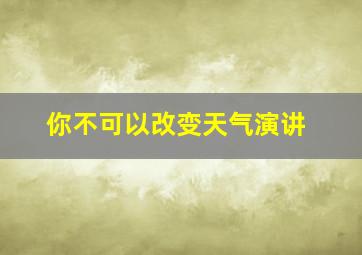 你不可以改变天气演讲